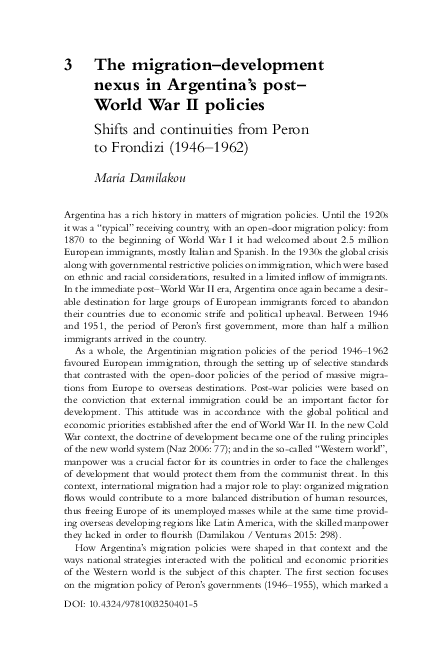 3 The migration–development nexus in Argentina's post–World War II policies

Shifts and continuities from Peron to Frondizi (1946–1962)

Maria Damilakou

Argentina has a rich history in matters of migration policies. Until the 1920s it was a "typical" receiving country, with an open-door migration policy: from 1870 to the beginning of World War I it had welcomed about 2.5 million European immigrants, mostly Italian and Spanish. In the 1930s the global crisis along with governmental restrictive policies on immigration, which were based on ethnic and racial considerations, resulted in a limited inflow of immigrants. In the immediate post–World War II era, Argentina once again became a desirable destination for large groups of European immigrants forced to abandon their countries due to economic strife and political upheaval. Between 1946 and 1951, the period of Peron's first government, more than half a million immigrants arrived in the country.

As a whole, the Argentinian migration policies of the period 1946–1962 favoured European immigration, through the setting up of selective standards that contrasted with the open-door policies of the period of massive migrations from Europe to overseas destinations. Post-war policies were based on the conviction that external immigration could be an important factor for development. This attitude was in accordance with the global political and economic priorities established after the end of World War II. In the new Cold War context, the doctrine of development became one of the ruling principles of the new world system (Naz 2006: 77); and in the so-called "Western world", manpower was a crucial factor for its countries in order to face the challenges of development that would protect them from the communist threat. In this context, international migration had a major role to play: organized migration flows would contribute to a more balanced distribution of human resources, thus freeing Europe of its unemployed masses while at the same time providing overseas developing regions like Latin America, with the skilled manpower they lacked in order to flourish (Damilakou / Venturas 2015: 298).

How Argentina's migration policies were shaped in that context and the ways national strategies interacted with the political and economic priorities of the Western world is the subject of this chapter. The first section focuses on the migration policy of Peron's governments (1946–1955), which marked a

DOI: 10.4324/9781003250401-5